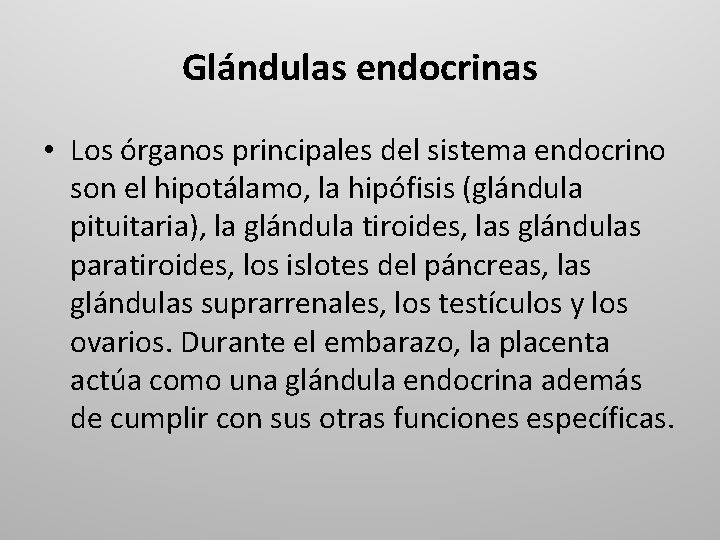 Glándulas endocrinas

• Los órganos principales del sistema endocrino son el hipotálamo, la hipófisis (glándula pituitaria), la glándula tiroides, las glándulas paratiroides, los islotes del páncreas, las glándulas suprarrenales, los testículos y los ovarios. Durante el embarazo, la placenta actúa como una glándula endocrina además de cumplir con sus otras funciones específicas.